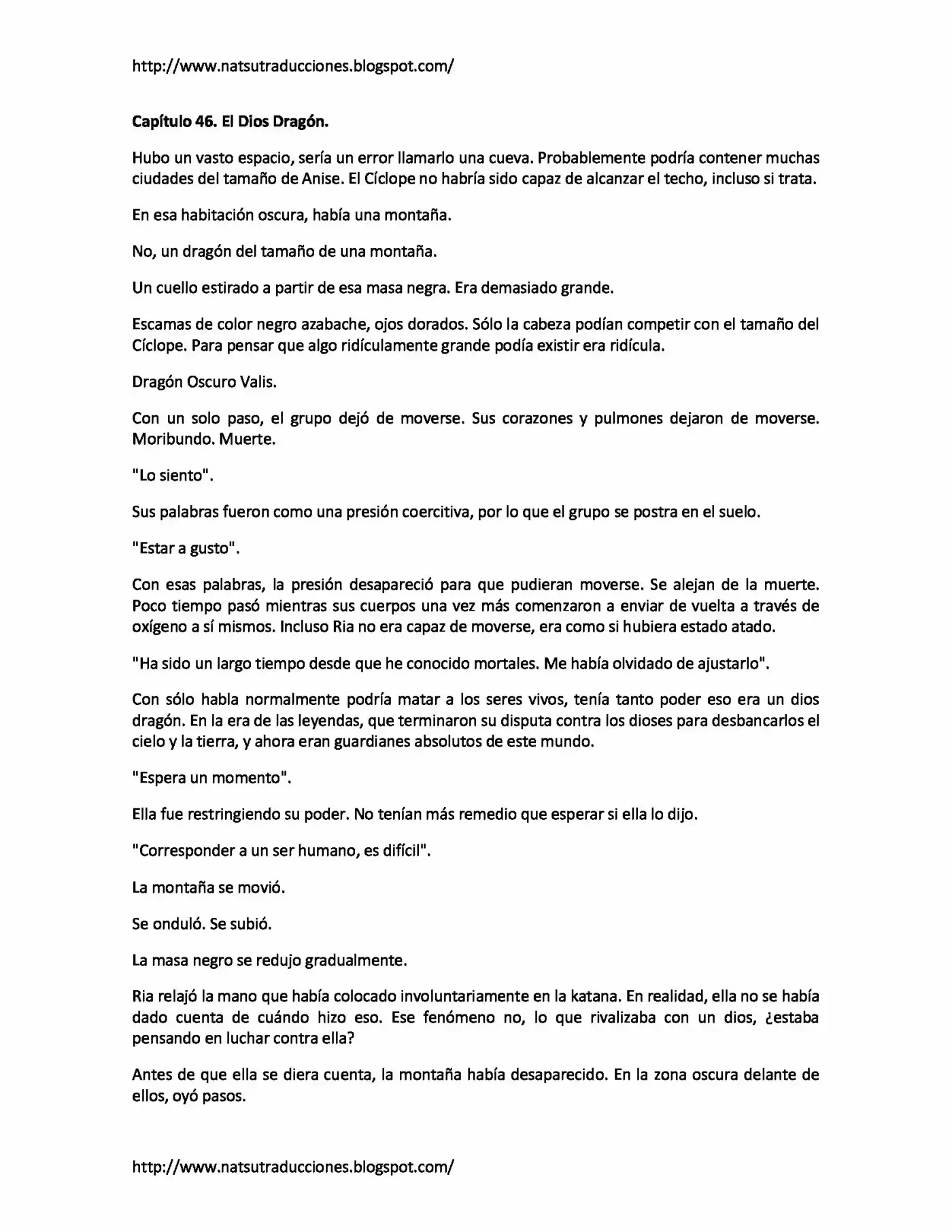 http://www.natsutraducciones.blogspot.com/

Capítulo 46. El Dios Dragón.

Hubo un vasto espacio, sería un error llamarlo una cueva. Probablemente podría contener muchas ciudades del tamaño de Anise. El Cíclope no habría sido capaz de alcanzar el techo, incluso si trata.

En esa habitación oscura, había una montaña.

No, un dragón del tamaño de una montaña.

Un cuello estirado a partir de esa masa negra. Era demasiado grande.

Escamas de color negro azabache, ojos dorados. Sólo la cabeza podían competir con el tamaño del Cíclope. Para pensar que algo ridículamente grande podía existir era ridícula.

Dragón Oscuro Valis.

Con un solo paso, el grupo dejó de moverse. Sus corazones y pulmones dejaron de moverse. Moribundo. Muerte.

"Lo siento".

Sus palabras fueron como una presión coercitiva, por lo que el grupo se postra en el suelo.

"Estar a gusto".

Con esas palabras, la presión desapareció para que pudieran moverse. Se alejan de la muerte. Poco tiempo pasó mientras sus cuerpos una vez más comenzaron a enviar de vuelta a través de oxígeno a sí mismos. Incluso Ria no era capaz de moverse, era como si hubiera estado atado.

"Ha sido un largo tiempo desde que he conocido mortales. Me había olvidado de ajustarlo".

Con sólo habla normalmente podría matar a los seres vivos, tenía tanto poder eso era un dios dragón. En la era de las leyendas, que terminaron su disputa contra los dioses para desbancarlos el cielo y la tierra, y ahora eran guardianes absolutos de este mundo.

"Espera un momento".

Ella fue restringiendo su poder. No tenían más remedio que esperar si ella lo dijo.

"Corresponder a un ser humano, es difícil".

La montaña se movió.

Se onduló. Se subió.

La masa negro se redujo gradualmente.

Ria relajó la mano que había colocado involuntariamente en la katana. En realidad, ella no se había dado cuenta de cuándo hizo eso. Ese fenómeno no, lo que rivalizaba con un dios, ¿estaba pensando en luchar contra ella?

Antes de que ella se diera cuenta, la montaña había desaparecido. En la zona oscura delante de ellos, oyó pasos.

http://www.natsutraducciones.blogspot.com/